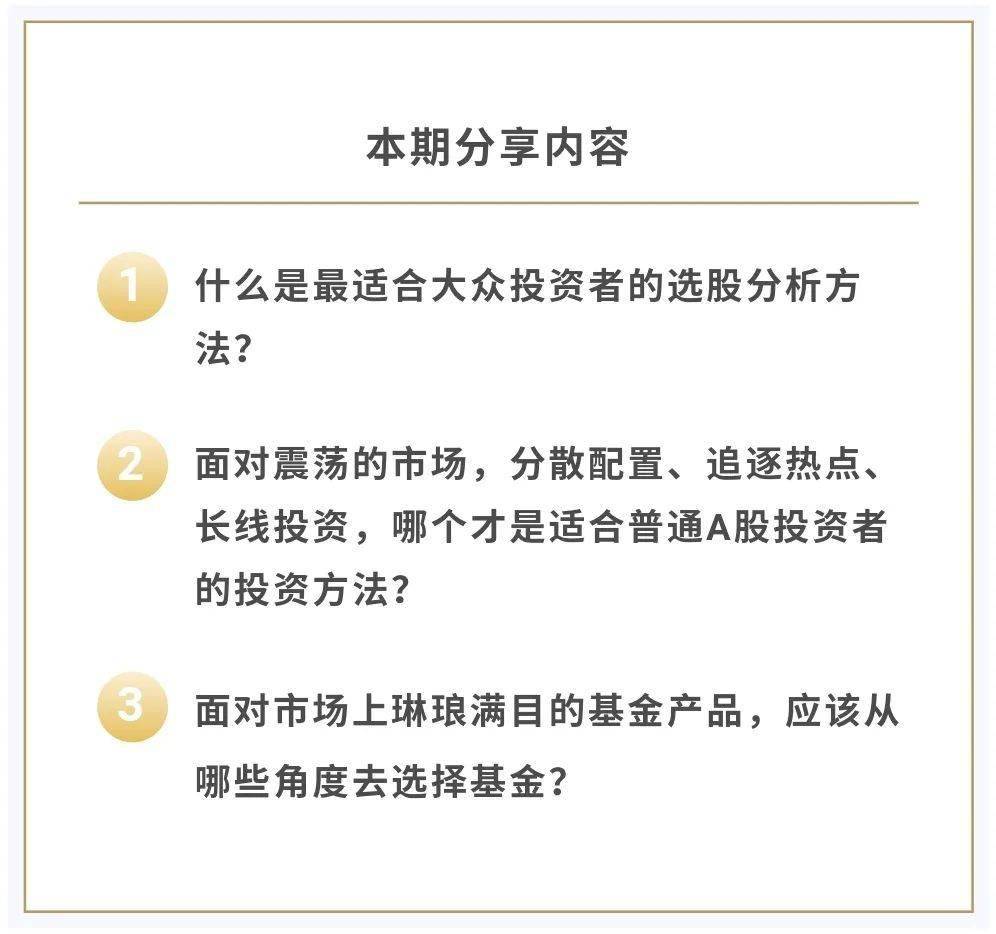 本期分享内容

1 什么是最适合大众投资者的选股分析方法？

2 面对震荡的市场，分散配置、追逐热点、长线投资，哪个才是适合普通A股投资者的投资方法？

3 面对市场上琳琅满目的基金产品，应该从哪些角度去选择基金？